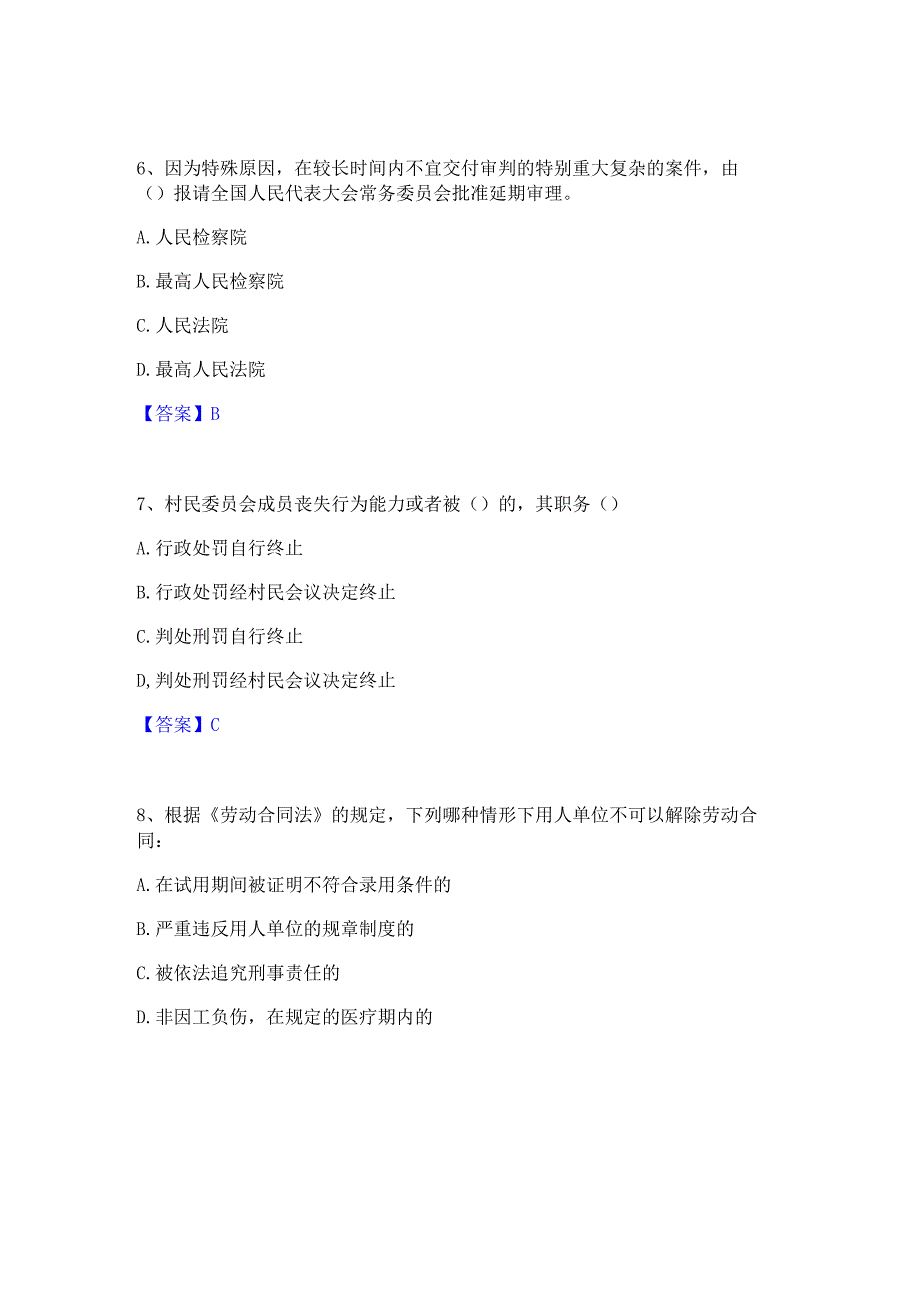 6、因为特殊原因，在较长时间内不宜交付审判的特别重大复杂的案件，由（）报请全国人民代表大会常务委员会批准延期审理。

A. 人民检察院

B. 最高人民检察院

C. 人民法院

D. 最高人民法院

【答案】B

7、村民委员会成员丧失行为能力或者被（）的，其职务（）

A. 行政处罚自行终止

B. 行政处罚经村民会议决定终止

C. 判处刑罚自行终止

D, 判处刑罚经村民会议决定终止

【答案】C

8、根据《劳动合同法》的规定，下列哪种情形下用人单位不可以解除劳动合同：

A. 在试用期间被证明不符合录用条件的

B. 严重违反用人单位的规章制度的

C. 被依法追究刑事责任的

D. 非因工负伤，在规定的医疗期内的